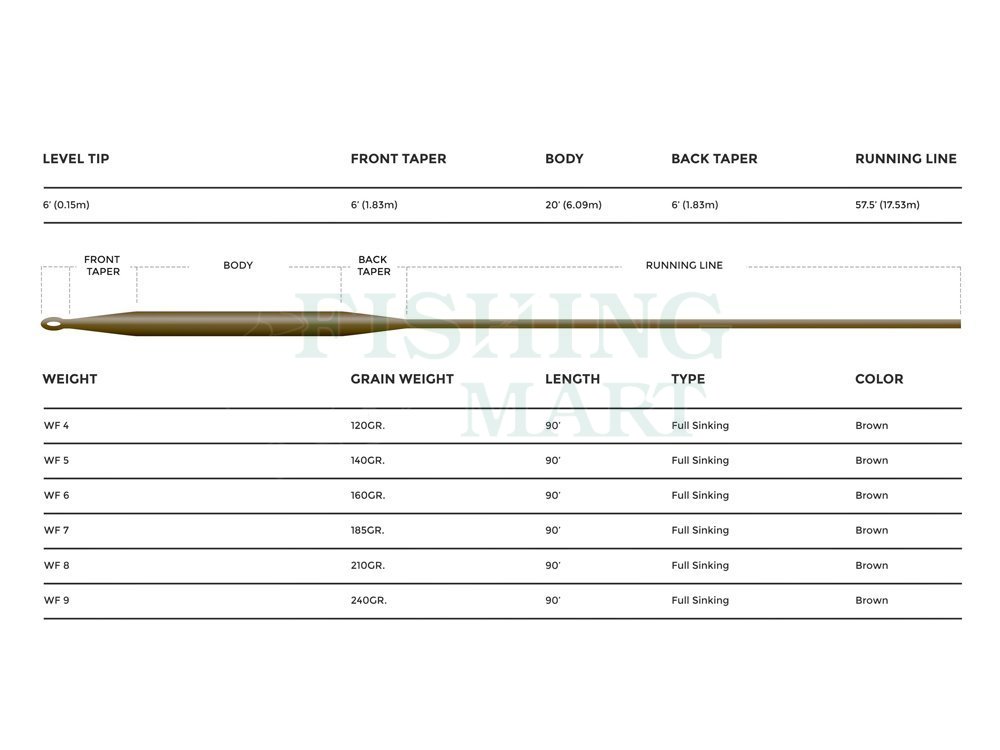 | LEVEL TIP | FRONT TAPER | BODY | BACK TAPER | RUNNING LINE |
|---|---|---|---|---|
| 6' (0.15m) | 6' (1.83m) | 20' (6.09m) | 6' (1.83m) | 57.5' (17.53m) |

FRONT TAPER
BODY
BACK TAPER
RUNNING LINE

FISHING MART

| WEIGHT | GRAIN WEIGHT | LENGTH | TYPE | COLOR |
|---|---|---|---|---|
| WF 4 | 120GR. | 90' | Full Sinking | Brown |
| WF 5 | 140GR. | 90' | Full Sinking | Brown |
| WF 6 | 160GR. | 90' | Full Sinking | Brown |
| WF 7 | 185GR. | 90' | Full Sinking | Brown |
| WF 8 | 210GR. | 90' | Full Sinking | Brown |
| WF 9 | 240GR. | 90' | Full Sinking | Brown |